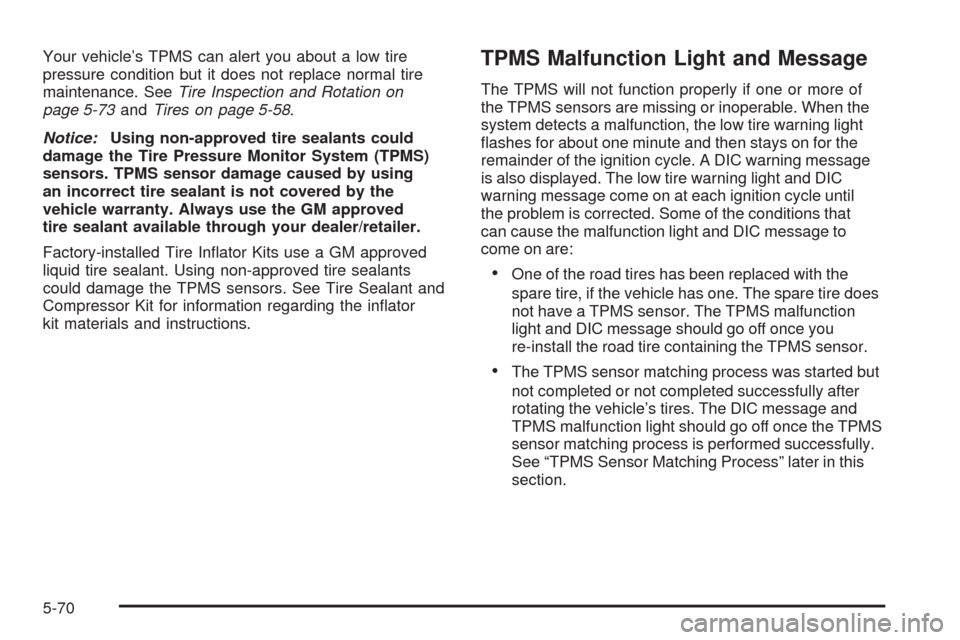 Your vehicle's TPMS can alert you about a low tire pressure condition but it does not replace normal tire maintenance. See Tire Inspection and Rotation on page 5-73 and Tires on page 5-58.

Notice: Using non-approved tire sealants could damage the Tire Pressure Monitor System (TPMS) sensors. TPMS sensor damage caused by using an incorrect tire sealant is not covered by the vehicle warranty. Always use the GM approved tire sealant available through your dealer/retailer.

Factory-installed Tire Inflator Kits use a GM approved liquid tire sealant. Using non-approved tire sealants could damage the TPMS sensors. See Tire Sealant and Compressor Kit for information regarding the inflator kit materials and instructions.

TPMS Malfunction Light and Message

The TPMS will not function properly if one or more of the TPMS sensors are missing or inoperable. When the system detects a malfunction, the low tire warning light flashes for about one minute and then stays on for the remainder of the ignition cycle. A DIC warning message is also displayed. The low tire warning light and DIC warning message come on at each ignition cycle until the problem is corrected. Some of the conditions that can cause the malfunction light and DIC message to come on are:

• One of the road tires has been replaced with the spare tire, if the vehicle has one. The spare tire does not have a TPMS sensor. The TPMS malfunction light and DIC message should go off once you re-install the road tire containing the TPMS sensor.

• The TPMS sensor matching process was started but not completed or not completed successfully after rotating the vehicle's tires. The DIC message and TPMS malfunction light should go off once the TPMS sensor matching process is performed successfully. See "TPMS Sensor Matching Process" later in this section.

5-70

carmanualsonline.info